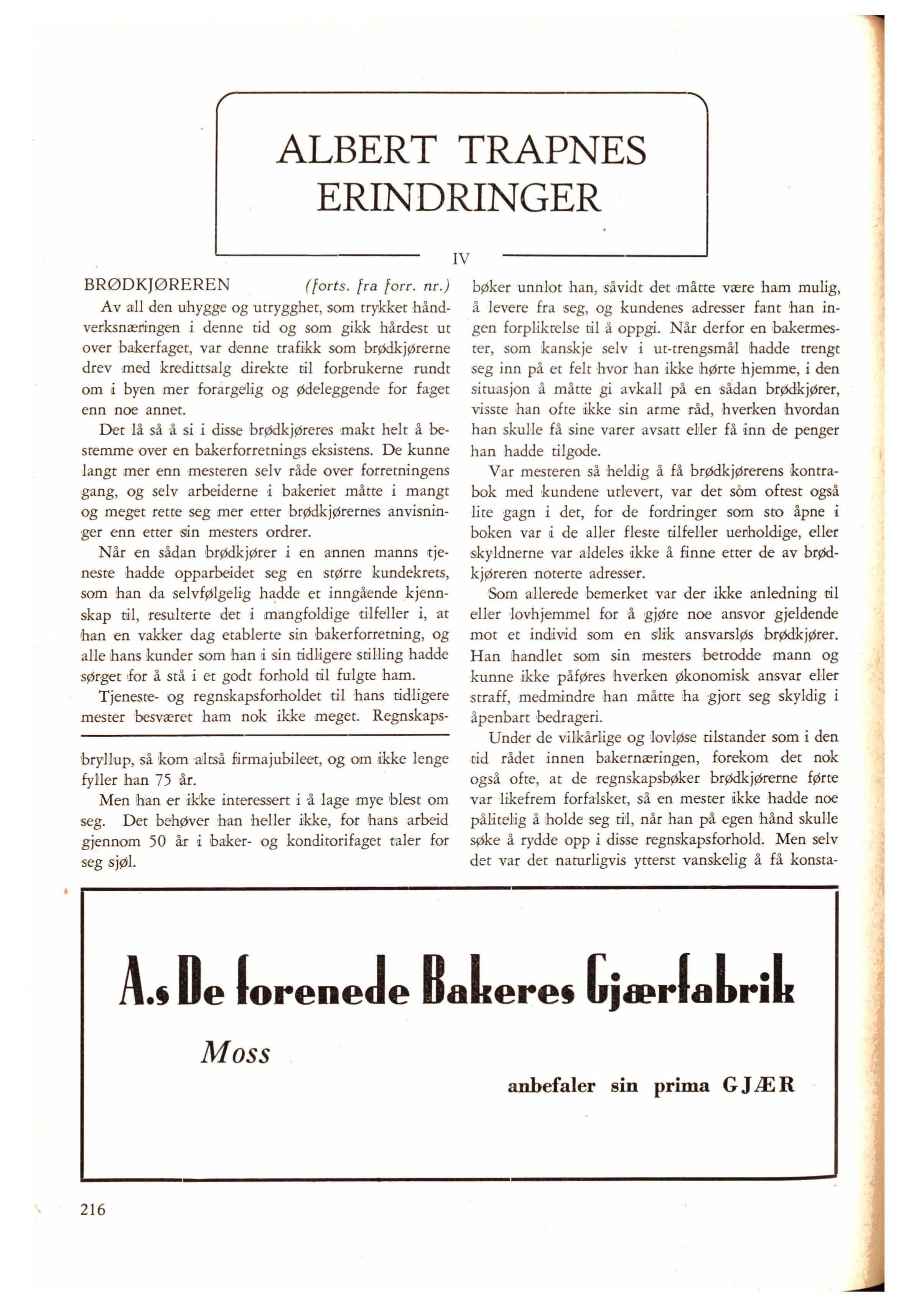 ALBERT TRAPNES
ERINDRINGER

IV

BRØDKJØREREN (forts. fra forr. nr.)

Av all den uhygge og utrygghet, som trykket håndverksnæringen i denne tid og som gikk hårdest ut over bakerfaget, var denne trafikk som brødkjørerne drev med kredittsalg direkte til forbrukerne rundt om i byen mer forargelig og ødeleggende for faget enn noe annet.

Det lå så å si i disse brødkjøreres makt helt å bestemme over en bakerforretnings eksistens. De kunne langt mer enn mesteren selv råde over forretningens gang, og selv arbeiderne i bakeriet måtte i mangt og meget rette seg mer etter brødkjørernes anvisninger enn etter sin mesters ordrer.

Når en sådan brødkjører i en annen manns tjeneste hadde opparbeidet seg en større kundekrets, som han da selvfølgelig hadde et inngående kjennskap til, resulterte det i mangfoldige tilfeller i, at han en vakker dag etablerte sin bakerforretning, og alle hans kunder som han i sin tidligere stilling hadde sørget for å stå i et godt forhold til fulgte ham.

Tjeneste- og regnskapsforholdet til hans tidligere mester besværet ham nok ikke meget. Regnskapsbøker unnlot han, såvidt det måtte være ham mulig, å levere fra seg, og kundenes adresser fant han ingen forpliktelse til å oppgi. Når derfor en bakermester, som kanskje selv i ut-trengsmål hadde trengt seg inn på et felt hvor han ikke hørte hjemme, i den situasjon å måtte gi avkall på en sådan brødkjører, visste han ofte ikke sin arme råd, hverken hvordan han skulle få sine varer avsatt eller få inn de penger han hadde tilgode.

Var mesteren så heldig å få brødkjørerens kontrabok med kundene utlevert, var det som oftest også lite gagn i det, for de fordringer som sto åpne i boken var i de aller fleste tilfeller uerholdige, eller skyldnerne var aldeles ikke å finne etter de av brødkjøreren noterte adresser.

Som allerede bemerket var der ikke anledning til eller lovhjemmel for å gjøre noe ansvor gjeldende mot et individ som en slik ansvarsløs brødkjører. Han handlet som sin mesters betrodde mann og kunne ikke påføres hverken økonomisk ansvar eller straff, medmindre han måtte ha gjort seg skyldig i åpenbart bedrageri.

Under de vilkårlige og lovløse tilstander som i den tid rådet innen bakernæringen, forekom det nok også ofte, at de regnskapsbøker brødkjørerne førte var likefrem forfalsket, så en mester ikke hadde noe pålitelig å holde seg til, når han på egen hånd skulle søke å rydde opp i disse regnskapsforhold. Men selv det var det naturligvis ytterst vanskelig å få konsta-

bryllup, så kom altså firmajubileet, og om ikke lenge fyller han 75 år.

Men han er ikke interessert i å lage mye blest om seg. Det behøver han heller ikke, for hans arbeid gjennom 50 år i baker- og konditorifaget taler for seg sjøl.

A.s De forenede Bakeres Gjærfabrik

Moss

anbefaler sin prima GJÆR

216